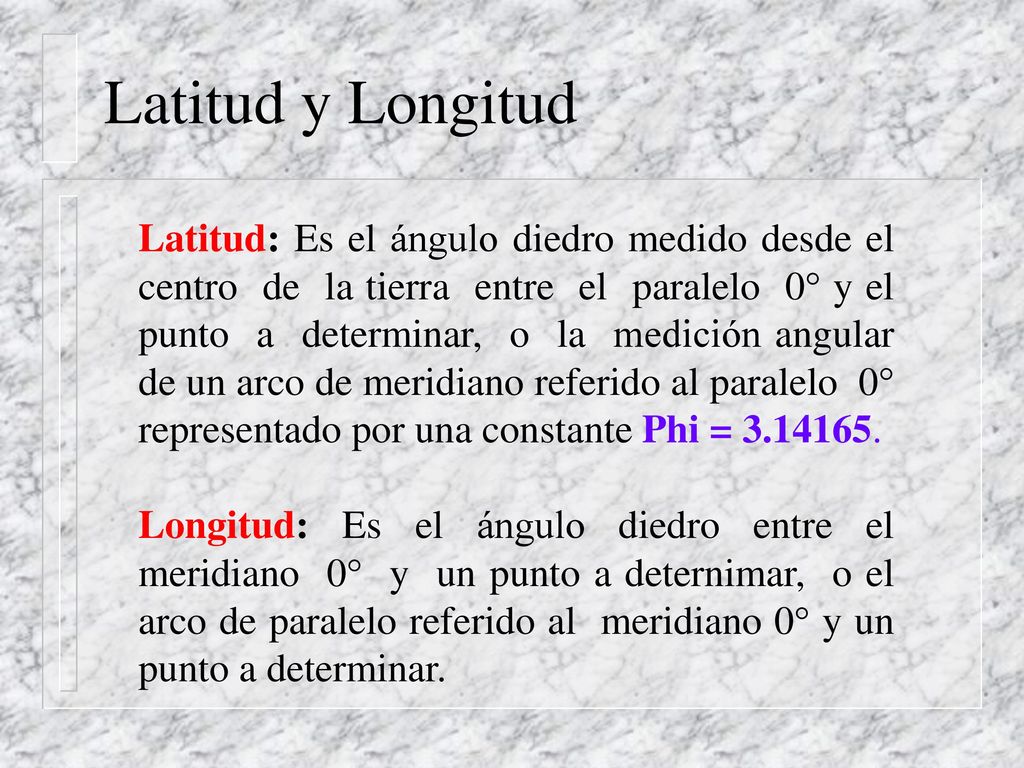 Latitud y Longitud

Latitud: Es el ángulo diedro medido desde el centro de la tierra entre el paralelo 0° y el punto a determinar, o la medición angular de un arco de meridiano referido al paralelo 0° representado por una constante Phi = 3.14165.

Longitud: Es el ángulo diedro entre el meridiano 0° y un punto a deternimar, o el arco de paralelo referido al meridiano 0° y un punto a determinar.